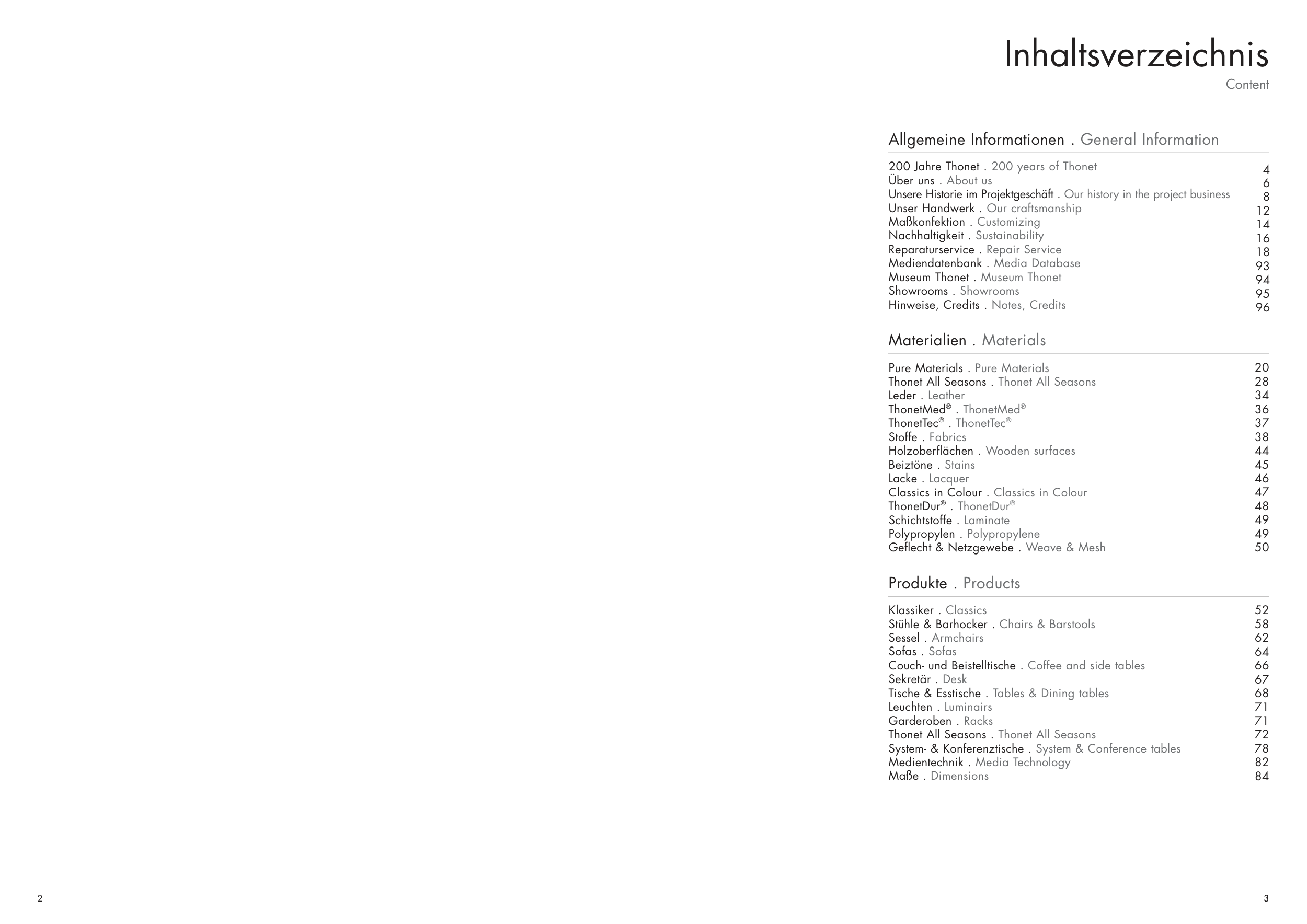 Inhaltsverzeichnis
Content

Allgemeine Informationen . General Information

200 Jahre Thonet . 200 years of Thonet 4
Über uns . About us 6
Unsere Historie im Projektgeschäft . Our history in the project business 8
Unser Handwerk . Our craftsmanship 12
Maßkonfektion . Customizing 14
Nachhaltigkeit . Sustainability 16
Reparaturservice . Repair Service 18
Mediendatenbank . Media Database 93
Museum Thonet . Museum Thonet 94
Showrooms . Showrooms 95
Hinweise, Credits . Notes, Credits 96

Materialien . Materials

Pure Materials . Pure Materials 20
Thonet All Seasons . Thonet All Seasons 28
Leder . Leather 34
ThonetMed® . ThonetMed® 36
ThonetTec® . ThonetTec® 37
Stoffe . Fabrics 38
Holzoberflächen . Wooden surfaces 44
Beiztöne . Stains 45
Lacke . Lacquer 46
Classics in Colour . Classics in Colour 47
ThonetDur® . ThonetDur® 48
Schichtstoffe . Laminate 49
Polypropylen . Polypropylene 49
Geflecht & Netzgewebe . Weave & Mesh 50

Produkte . Products

Klassiker . Classics 52
Stühle & Barhocker . Chairs & Barstools 58
Sessel . Armchairs 62
Sofas . Sofas 64
Couch- und Beistelltische . Coffee and side tables 66
Sekretär . Desk 67
Tische & Esstische . Tables & Dining tables 68
Leuchten . Luminairs 71
Garderoben . Racks 71
Thonet All Seasons . Thonet All Seasons 72
System- & Konferenztische . System & Conference tables 78
Medientechnik . Media Technology 82
Maße . Dimensions 84

2

3